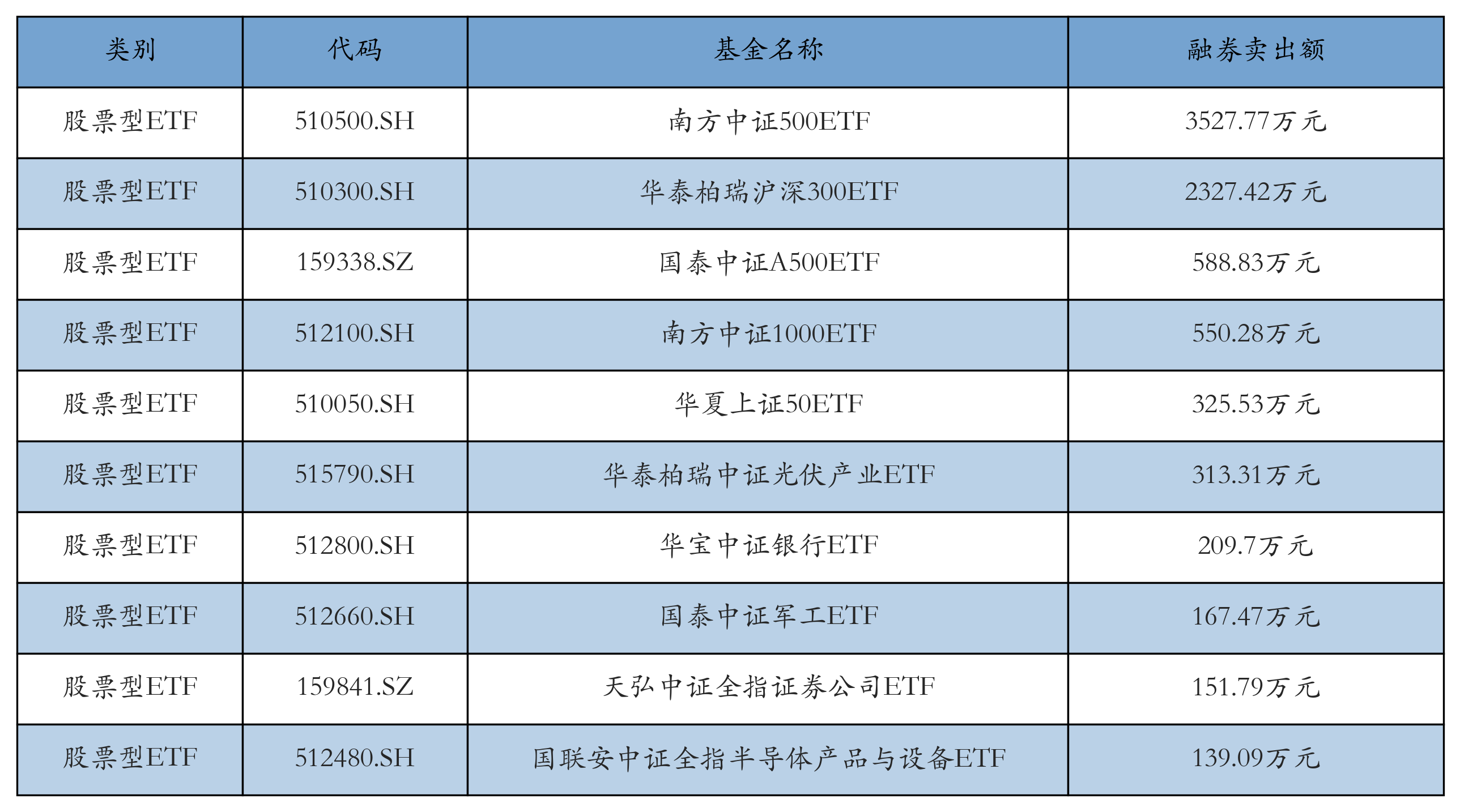 | 类别 | 代码 | 基金名称 | 融券卖出额 |
|---|---|---|---|
| 股票型ETF | 510500.SH | 南方中证500ETF | 3527.77万元 |
| 股票型ETF | 510300.SH | 华泰柏瑞沪深300ETF | 2327.42万元 |
| 股票型ETF | 159338.SZ | 国泰中证A500ETF | 588.83万元 |
| 股票型ETF | 512100.SH | 南方中证1000ETF | 550.28万元 |
| 股票型ETF | 510050.SH | 华夏上证50ETF | 325.53万元 |
| 股票型ETF | 515790.SH | 华泰柏瑞中证光伏产业ETF | 313.31万元 |
| 股票型ETF | 512800.SH | 华宝中证银行ETF | 209.7万元 |
| 股票型ETF | 512660.SH | 国泰中证军工ETF | 167.47万元 |
| 股票型ETF | 159841.SZ | 天弘中证全指证券公司ETF | 151.79万元 |
| 股票型ETF | 512480.SH | 国联安中证全指半导体产品与设备ETF | 139.09万元 |